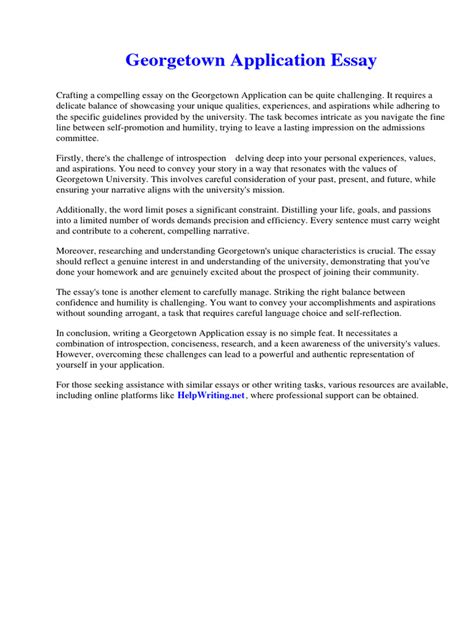 Georgetown Application Essay

Crafting a compelling essay on the Georgetown Application can be quite challenging. It requires a delicate balance of showcasing your unique qualities, experiences, and aspirations while adhering to the specific guidelines provided by the university. The task becomes intricate as you navigate the fine line between self-promotion and humility, trying to leave a lasting impression on the admissions committee.

Firstly, there's the challenge of introspection delving deep into your personal experiences, values, and aspirations. You need to convey your story in a way that resonates with the values of Georgetown University. This involves careful consideration of your past, present, and future, while ensuring your narrative aligns with the university's mission.

Additionally, the word limit poses a significant constraint. Distilling your life, goals, and passions into a limited number of words demands precision and efficiency. Every sentence must carry weight and contribute to a coherent, compelling narrative.

Moreover, researching and understanding Georgetown's unique characteristics is crucial. The essay should reflect a genuine interest in and understanding of the university, demonstrating that you've done your homework and are genuinely excited about the prospect of joining their community.

The essay's tone is another element to carefully manage. Striking the right balance between confidence and humility is challenging. You want to convey your accomplishments and aspirations without sounding arrogant, a task that requires careful language choice and self-reflection.

In conclusion, writing a Georgetown Application essay is no simple feat. It necessitates a combination of introspection, conciseness, research, and a keen awareness of the university's values. However, overcoming these challenges can lead to a powerful and authentic representation of yourself in your application.

For those seeking assistance with similar essays or other writing tasks, various resources are available, including online platforms like HelpWriting.net, where professional support can be obtained.